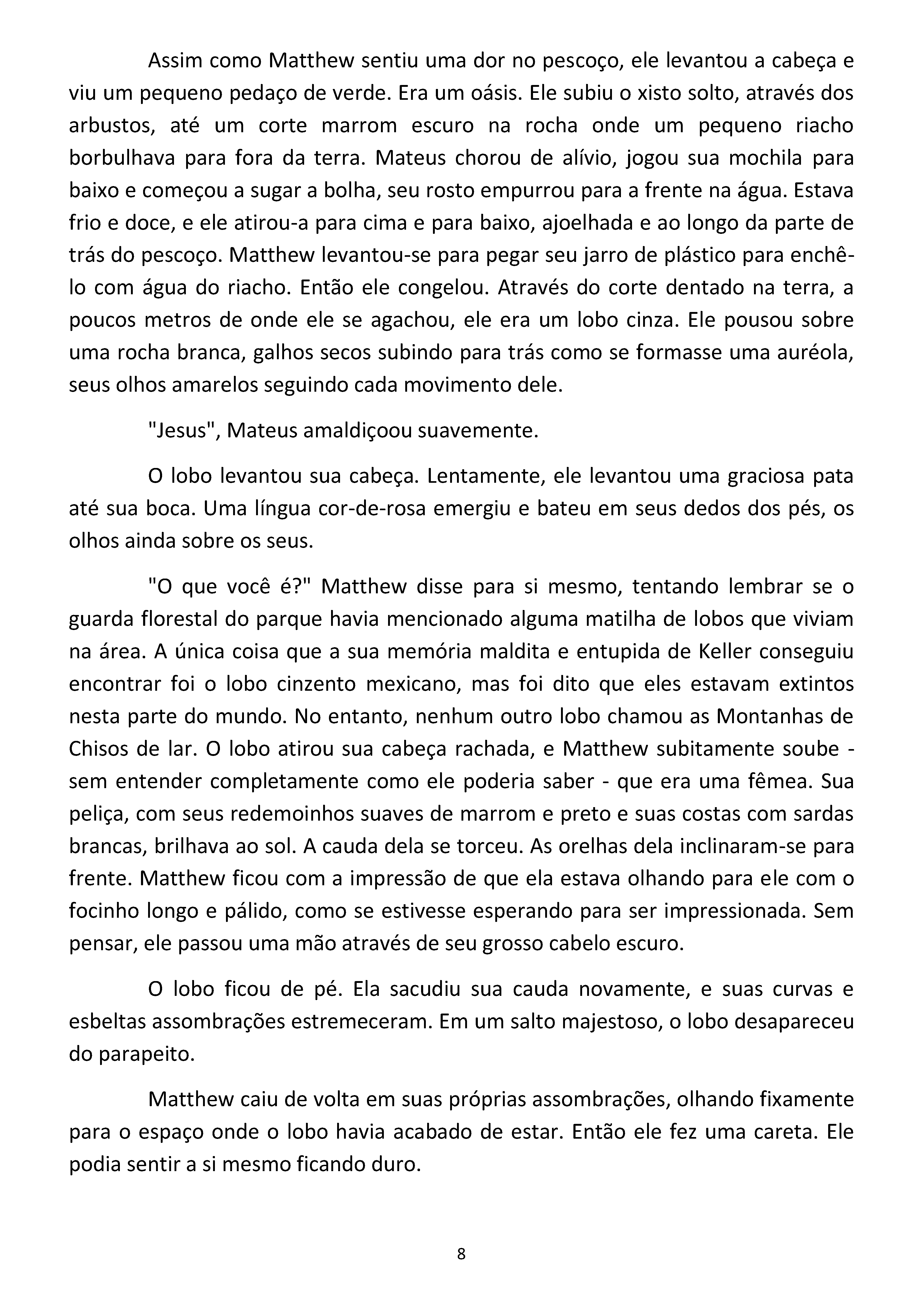 Assim como Matthew sentiu uma dor no pescoço, ele levantou a cabeça e viu um pequeno pedaço de verde. Era um oásis. Ele subiu o xisto solto, através dos arbustos, até um corte marrom escuro na rocha onde um pequeno riacho borbulhava para fora da terra. Mateus chorou de alívio, jogou sua mochila para baixo e começou a sugar a bolha, seu rosto empurrou para a frente na água. Estava frio e doce, e ele atirou-a para cima e para baixo, ajoelhada e ao longo da parte de trás do pescoço. Matthew levantou-se para pegar seu jarro de plástico para enchê-lo com água do riacho. Então ele congelou. Através do corte dentado na terra, a poucos metros de onde ele se agachou, ele era um lobo cinza. Ele pousou sobre uma rocha branca, galhos secos subindo para trás como se formasse uma auréola, seus olhos amarelos seguindo cada movimento dele.

"Jesus", Mateus amaldiçoou suavemente.

O lobo levantou sua cabeça. Lentamente, ele levantou uma graciosa pata até sua boca. Uma língua cor-de-rosa emergiu e bateu em seus dedos dos pés, os olhos ainda sobre os seus.

"O que você é?" Matthew disse para si mesmo, tentando lembrar se o guarda florestal do parque havia mencionado alguma matilha de lobos que viviam na área. A única coisa que a sua memória maldita e entupida de Keller conseguiu encontrar foi o lobo cinzento mexicano, mas foi dito que eles estavam extintos nesta parte do mundo. No entanto, nenhum outro lobo chamou as Montanhas de Chisos de lar. O lobo atirou sua cabeça rachada, e Matthew subitamente soube - sem entender completamente como ele poderia saber - que era uma fêmea. Sua peliça, com seus redemoinhos suaves de marrom e preto e suas costas com sardas brancas, brilhava ao sol. A cauda dela se torceu. As orelhas dela inclinaram-se para frente. Matthew ficou com a impressão de que ela estava olhando para ele com o focinho longo e pálido, como se estivesse esperando para ser impressionada. Sem pensar, ele passou uma mão através de seu grosso cabelo escuro.

O lobo ficou de pé. Ela sacudiu sua cauda novamente, e suas curvas e esbeltas assombrações estremeceram. Em um salto majestoso, o lobo desapareceu do parapeito.

Matthew caiu de volta em suas próprias assombrações, olhando fixamente para o espaço onde o lobo havia acabado de estar. Então ele fez uma careta. Ele podia sentir a si mesmo ficando duro.

8